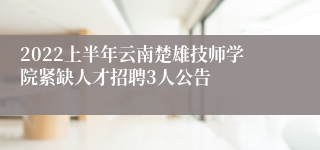 2022上半年云南楚雄技师学院紧缺人才招聘3人公告